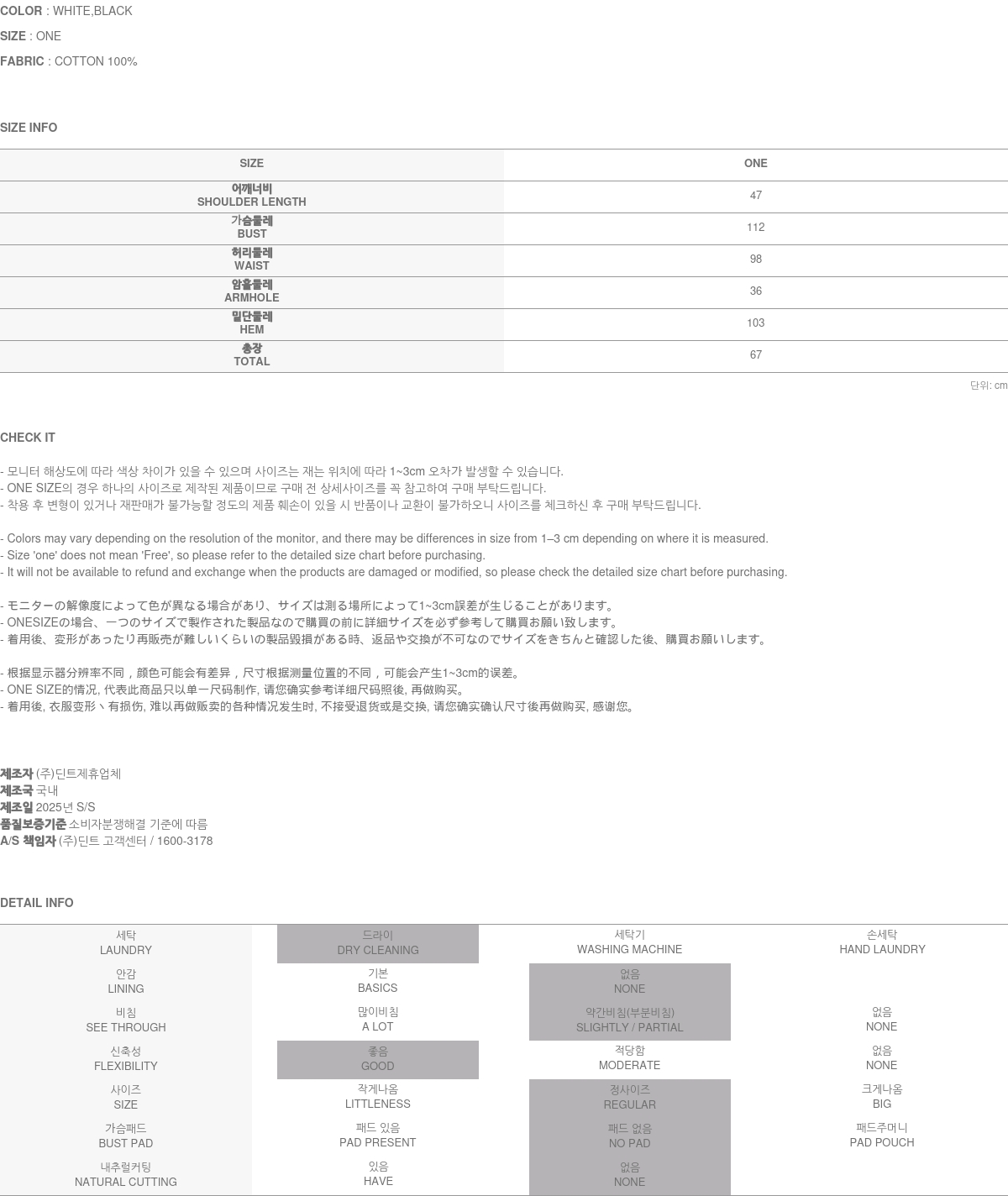 COLOR : WHITE,BLACK

SIZE : ONE

FABRIC : COTTON 100%

SIZE INFO

| SIZE | ONE |
|---|---|
| 어깨너비 SHOULDER LENGTH | 47 |
| 가슴둘레 BUST | 112 |
| 허리둘레 WAIST | 98 |
| 암홀둘레 ARMHOLE | 36 |
| 밑단둘레 HEM | 103 |
| 총장 TOTAL | 67 |

단위: cm

CHECK IT

- 모니터 해상도에 따라 색상 차이가 있을 수 있으며 사이즈는 재는 위치에 따라 1~3cm 오차가 발생할 수 있습니다.
- ONE SIZE의 경우 하나의 사이즈로 제작된 제품이므로 구매 전 상세사이즈를 꼭 참고하여 구매 부탁드립니다.
- 착용 후 변형이 있거나 재판매가 불가능할 정도의 제품 훼손이 있을 시 반품이나 교환이 불가하오니 사이즈를 체크하신 후 구매 부탁드립니다.

- Colors may vary depending on the resolution of the monitor, and there may be differences in size from 1–3 cm depending on where it is measured.
- Size 'one' does not mean 'Free', so please refer to the detailed size chart before purchasing.
- It will not be available to refund and exchange when the products are damaged or modified, so please check the detailed size chart before purchasing.

- モニターの解像度によって色が異なる場合があり、サイズは測る場所によって1~3cm誤差が生じることがあります。
- ONESIZEの場合、一つのサイズで製作された製品なので購買の前に詳細サイズを必ず参考して購買お願い致します。
- 着用後、変形があったり再販売が難しいくらいの製品毀損がある時、返品や交換が不可なのでサイズをきちんと確認した後、購買お願いします。

- 根据显示器分辨率不同，颜色可能会有差异，尺寸根据测量位置的不同，可能会产生1~3cm的误差。
- ONE SIZE的情况, 代表此商品只以单一尺码制作, 请您确实参考详细尺码照後, 再做购买。
- 着用後, 衣服变形丶有损伤, 难以再做贩卖的各种情况发生时, 不接受退货或是交换, 请您确实确认尺寸後再做购买, 感谢您。

제조자 (주)딘트제휴업체
제조국 국내
제조일 2025년 S/S
품질보증기준 소비자분쟁해결 기준에 따름
A/S 책임자 (주)딘트 고객센터 / 1600-3178

DETAIL INFO

| 세탁 LAUNDRY | 드라이 DRY CLEANING | 세탁기 WASHING MACHINE | 손세탁 HAND LAUNDRY |
|---|---|---|---|
| 안감 LINING | 기본 BASICS | 없음 NONE | |
| 비침 SEE THROUGH | 많이비침 A LOT | 약간비침(부분비침) SLIGHTLY / PARTIAL | 없음 NONE |
| 신축성 FLEXIBILITY | 좋음 GOOD | 적당함 MODERATE | 없음 NONE |
| 사이즈 SIZE | 작게나옴 LITTLENESS | 정사이즈 REGULAR | 크게나옴 BIG |
| 가슴패드 BUST PAD | 패드 있음 PAD PRESENT | 패드 없음 NO PAD | 패드주머니 PAD POUCH |
| 내추럴커팅 NATURAL CUTTING | 있음 HAVE | 없음 NONE | |